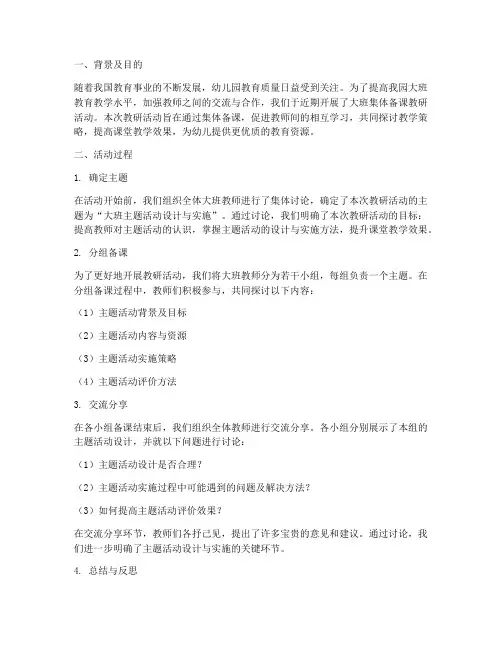 一、背景及目的

随着我国教育事业的不断发展，幼儿园教育质量日益受到关注。为了提高我园大班教育教学水平，加强教师之间的交流与合作，我们于近期开展了大班集体备课教研活动。本次教研活动旨在通过集体备课，促进教师间的相互学习，共同探讨教学策略，提高课堂教学效果，为幼儿提供更优质的教育资源。

二、活动过程

1. 确定主题

在活动开始前，我们组织全体大班教师进行了集体讨论，确定了本次教研活动的主题为“大班主题活动设计与实施”。通过讨论，我们明确了本次教研活动的目标：提高教师对主题活动的认识，掌握主题活动的设计与实施方法，提升课堂教学效果。

2. 分组备课

为了更好地开展教研活动，我们将大班教师分为若干小组，每组负责一个主题。在分组备课过程中，教师们积极参与，共同探讨以下内容：

（1）主题活动背景及目标

（2）主题活动内容与资源

（3）主题活动实施策略

（4）主题活动评价方法

3. 交流分享

在各小组备课结束后，我们组织全体教师进行交流分享。各小组分别展示了本组的主题活动设计，并就以下问题进行讨论：

（1）主题活动设计是否合理？

（2）主题活动实施过程中可能遇到的问题及解决方法？

（3）如何提高主题活动评价效果？

在交流分享环节，教师们各抒己见，提出了许多宝贵的意见和建议。通过讨论，我们进一步明确了主题活动设计与实施的关键环节。

4. 总结与反思